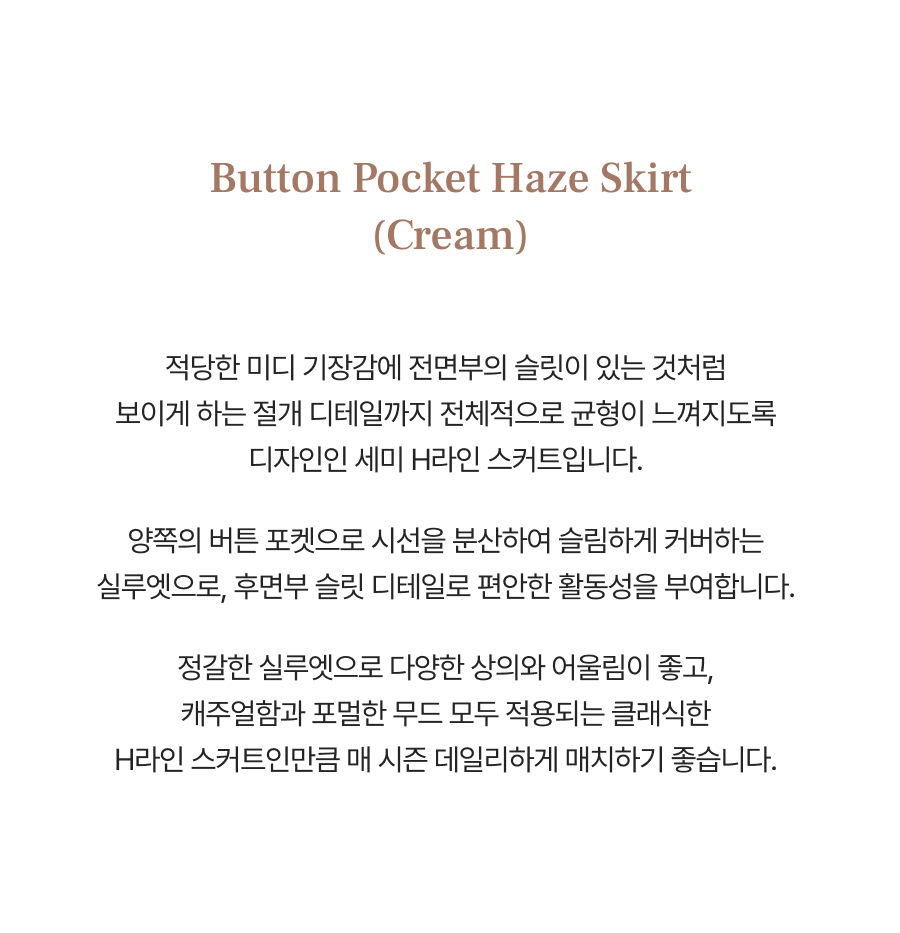 Button Pocket Haze Skirt
(Cream)

적당한 미디 기장감에 전면부의 슬릿이 있는 것처럼 보이게 하는 절개 디테일까지 전체적으로 균형이 느껴지도록 디자인인 세미 H라인 스커트입니다.

양쪽의 버튼 포켓으로 시선을 분산하여 슬림하게 커버하는 실루엣으로, 후면부 슬릿 디테일로 편안한 활동성을 부여합니다.

정갈한 실루엣으로 다양한 상의와 어울림이 좋고, 캐주얼함과 포멀한 무드 모두 적용되는 클래식한 H라인 스커트인만큼 매 시즌 데일리하게 매치하기 좋습니다.